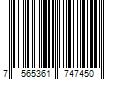 7 565361 747450